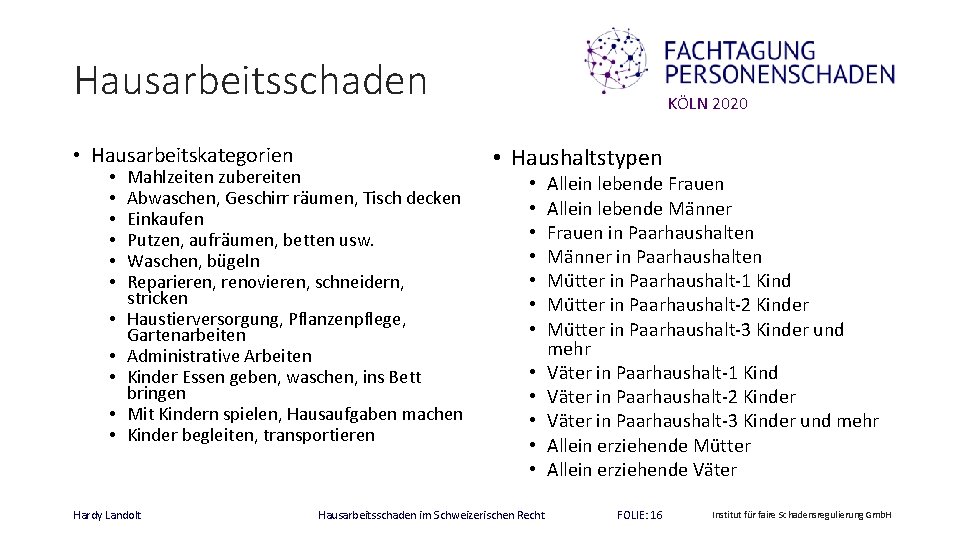 Hausarbeitsschaden

FACHTAGUNG PERSONENSCHADEN
KÖLN 2020

• Hausarbeitskategorien
• Mahlzeiten zubereiten
• Abwaschen, Geschirr räumen, Tisch decken
• Einkaufen
• Putzen, aufräumen, betten usw.
• Waschen, bügeln
• Reparieren, renovieren, schneidern, stricken
• Haustierversorgung, Pflanzenpflege, Gartenarbeiten
• Administrative Arbeiten
• Kinder Essen geben, waschen, ins Bett bringen
• Mit Kindern spielen, Hausaufgaben machen
• Kinder begleiten, transportieren

• Haushaltstypen
• Allein lebende Frauen
• Allein lebende Männer
• Frauen in Paarhaushalten
• Männer in Paarhaushalten
• Mütter in Paarhaushalt-1 Kind
• Mütter in Paarhaushalt-2 Kinder
• Mütter in Paarhaushalt-3 Kinder und mehr
• Väter in Paarhaushalt-1 Kind
• Väter in Paarhaushalt-2 Kinder
• Väter in Paarhaushalt-3 Kinder und mehr
• Allein erziehende Mütter
• Allein erziehende Väter

Hardy Landolt Hausarbeitsschaden im Schweizerischen Recht FOLIE: 16 Institut für faire Schadensregulierung GmbH